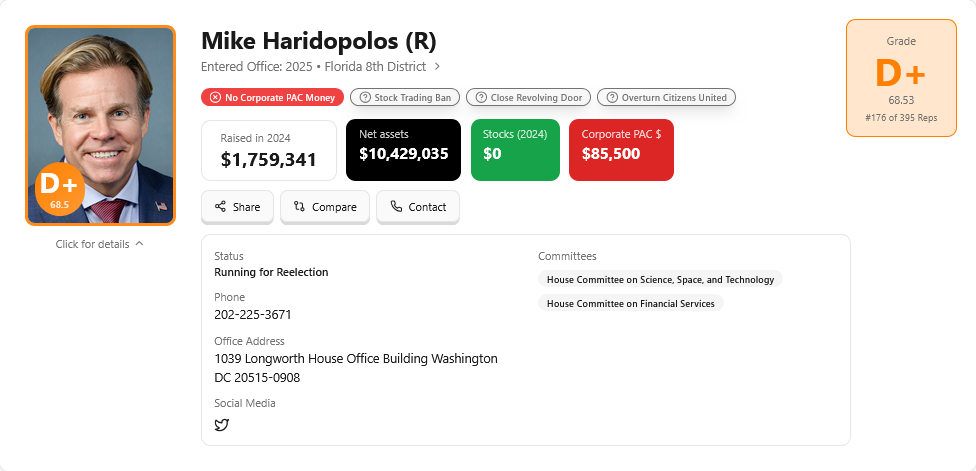 D+
68.5

Click for details

Mike Haridopolos (R)

Entered Office: 2025 • Florida 8th District

No Corporate PAC Money
Stock Trading Ban
Close Revolving Door
Overturn Citizens United

Raised in 2024
$1,759,341

Net assets
$10,429,035

Stocks (2024)
$0

Corporate PAC $
$85,500

Share
Compare
Contact

Grade
D+
68.53
#176 of 395 Reps

Status
Running for Reelection

Phone
202-225-3671

Office Address
1039 Longworth House Office Building Washington DC 20515-0908

Social Media

Committees
House Committee on Science, Space, and Technology
House Committee on Financial Services